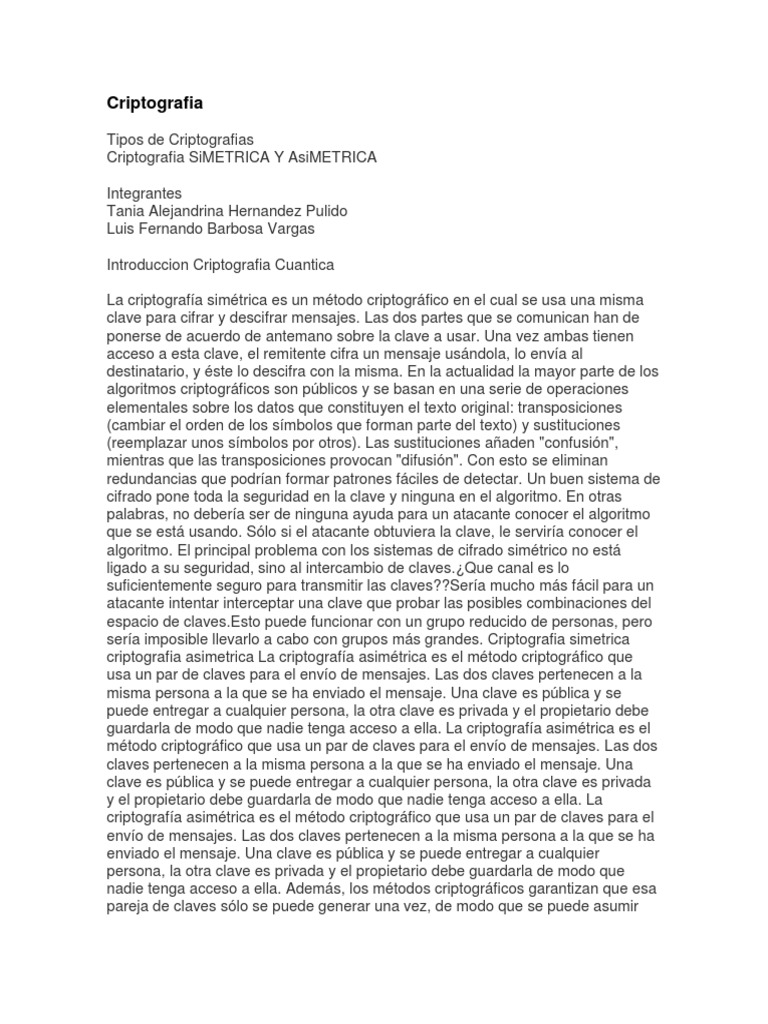 Criptografia

Tipos de Criptografias
Criptografia SiMETRICA Y AsiMETRICA

Integrantes
Tania Alejandrina Hernandez Pulido
Luis Fernando Barbosa Vargas

Introduccion Criptografia Cuantica

La criptografía simétrica es un método criptográfico en el cual se usa una misma clave para cifrar y descifrar mensajes. Las dos partes que se comunican han de ponerse de acuerdo de antemano sobre la clave a usar. Una vez ambas tienen acceso a esta clave, el remitente cifra un mensaje usándola, lo envía al destinatario, y éste lo descifra con la misma. En la actualidad la mayor parte de los algoritmos criptográficos son públicos y se basan en una serie de operaciones elementales sobre los datos que constituyen el texto original: transposiciones (cambiar el orden de los símbolos que forman parte del texto) y sustituciones (reemplazar unos símbolos por otros). Las sustituciones añaden "confusión", mientras que las transposiciones provocan "difusión". Con esto se eliminan redundancias que podrían formar patrones fáciles de detectar. Un buen sistema de cifrado pone toda la seguridad en la clave y ninguna en el algoritmo. En otras palabras, no debería ser de ninguna ayuda para un atacante conocer el algoritmo que se está usando. Sólo si el atacante obtuviera la clave, le serviría conocer el algoritmo. El principal problema con los sistemas de cifrado simétrico no está ligado a su seguridad, sino al intercambio de claves.¿Que canal es lo suficientemente seguro para transmitir las claves??Sería mucho más fácil para un atacante intentar interceptar una clave que probar las posibles combinaciones del espacio de claves.Esto puede funcionar con un grupo reducido de personas, pero sería imposible llevarlo a cabo con grupos más grandes. Criptografia simetrica criptografia asimetrica La criptografía asimétrica es el método criptográfico que usa un par de claves para el envío de mensajes. Las dos claves pertenecen a la misma persona a la que se ha enviado el mensaje. Una clave es pública y se puede entregar a cualquier persona, la otra clave es privada y el propietario debe guardarla de modo que nadie tenga acceso a ella. La criptografía asimétrica es el método criptográfico que usa un par de claves para el envío de mensajes. Las dos claves pertenecen a la misma persona a la que se ha enviado el mensaje. Una clave es pública y se puede entregar a cualquier persona, la otra clave es privada y el propietario debe guardarla de modo que nadie tenga acceso a ella. La criptografía asimétrica es el método criptográfico que usa un par de claves para el envío de mensajes. Las dos claves pertenecen a la misma persona a la que se ha enviado el mensaje. Una clave es pública y se puede entregar a cualquier persona, la otra clave es privada y el propietario debe guardarla de modo que nadie tenga acceso a ella. Además, los métodos criptográficos garantizan que esa pareja de claves sólo se puede generar una vez, de modo que se puede asumir